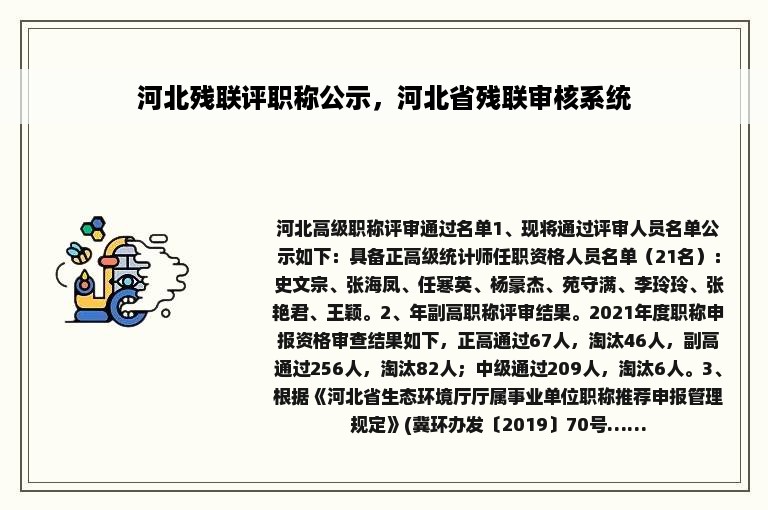 河北残联评职称公示，河北省残联审核系统

河北高级职称评审通过名单1、现将通过评审人员名单公示如下：具备正高级统计师任职资格人员名单（21名）：史文宗、张海凤、任寒英、杨豪杰、苑守满、李玲玲、张艳君、王颖。2、年副高职称评审结果。2021年度职称申报资格审查结果如下，正高通过67人，淘汰46人，副高通过256人，淘汰82人；中级通过209人，淘汰6人。3、根据《河北省生态环境厅厅属事业单位职称推荐申报管理规定》(冀环办发〔2019〕70号......